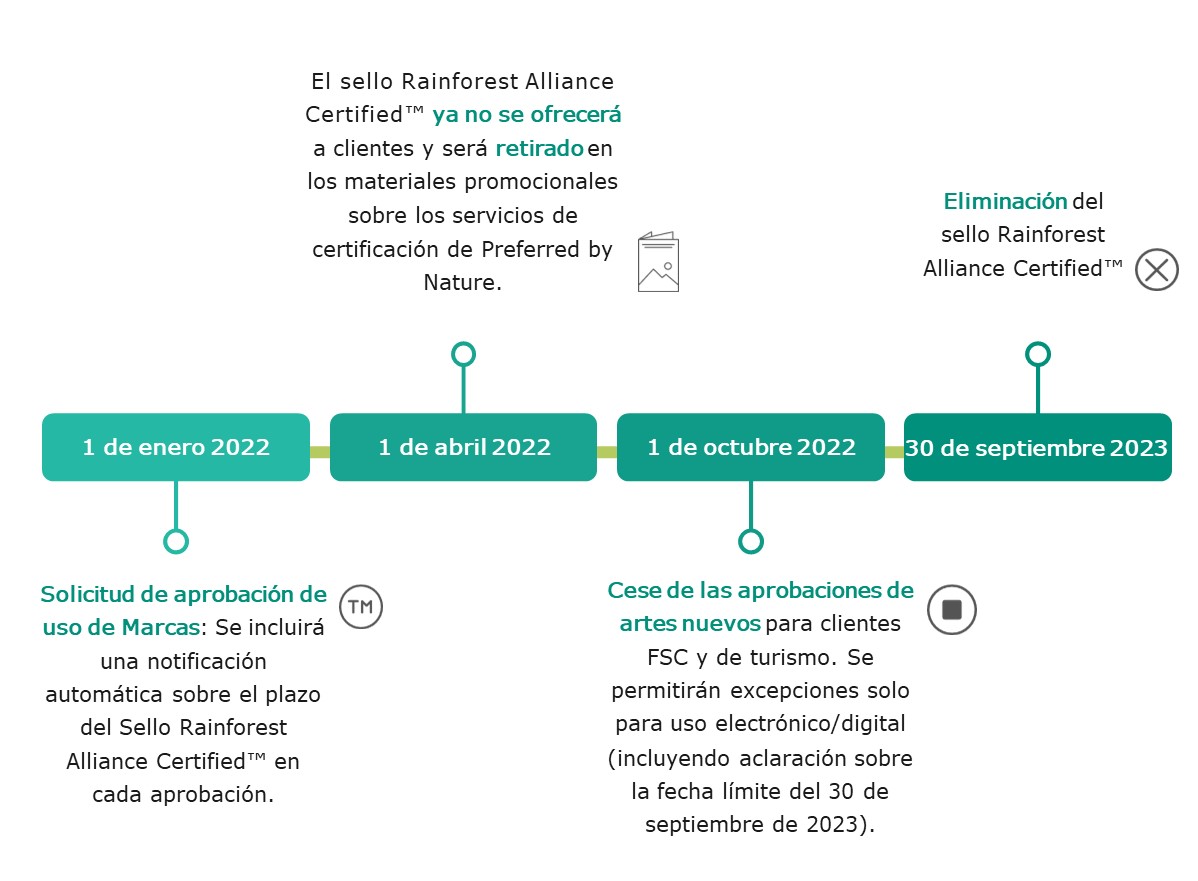 El sello Rainforest Alliance Certified™ ya no se ofrecerá a clientes y será retirado en los materiales promocionales sobre los servicios de certificación de Preferred by Nature.

Eliminación del sello Rainforest Alliance Certified™

1 de enero 2022

1 de abril 2022

1 de octubre 2022

30 de septiembre 2023

Solicitud de aprobación de uso de Marcas: Se incluirá una notificación automática sobre el plazo del Sello Rainforest Alliance Certified™ en cada aprobación.

TM

Cese de las aprobaciones de artes nuevos para clientes FSC y de turismo. Se permitirán excepciones solo para uso electrónico/digital (incluyendo aclaración sobre la fecha límite del 30 de septiembre de 2023).